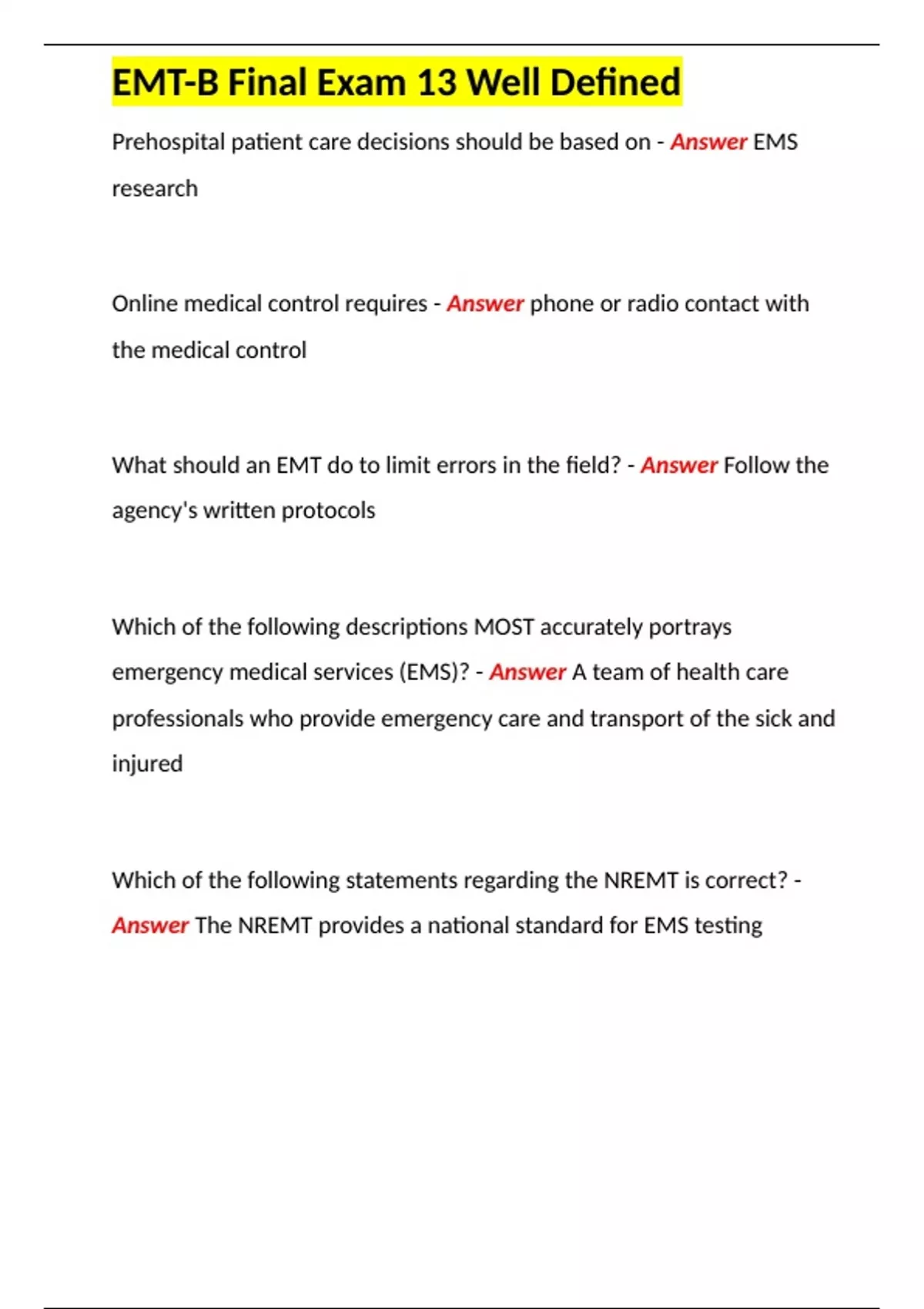 EMT-B Final Exam 13 Well Defined

Prehospital patient care decisions should be based on - Answer EMS research

Online medical control requires - Answer phone or radio contact with the medical control

What should an EMT do to limit errors in the field? - Answer Follow the agency's written protocols

Which of the following descriptions MOST accurately portrays emergency medical services (EMS)? - Answer A team of health care professionals who provide emergency care and transport of the sick and injured

Which of the following statements regarding the NREMT is correct? - Answer The NREMT provides a national standard for EMS testing